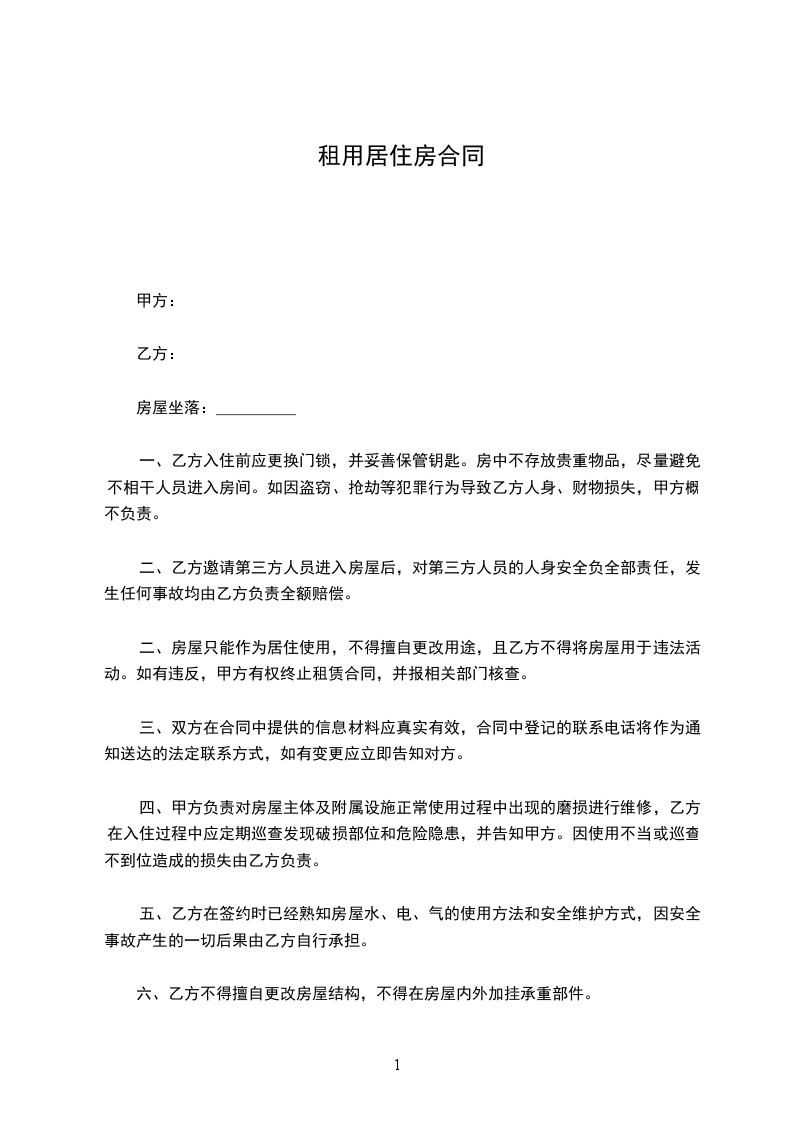 租用居住房合同

甲方：

乙方：

房屋坐落：__________

一、乙方入住前应更换门锁，并妥善保管钥匙。房中不存放贵重物品，尽量避免不相干人员进入房间。如因盗窃、抢劫等犯罪行为导致乙方人身、财物损失，甲方概不负责。

二、乙方邀请第三方人员进入房屋后，对第三方人员的人身安全负全部责任，发生任何事故均由乙方负责全额赔偿。

二、房屋只能作为居住使用，不得擅自更改用途，且乙方不得将房屋用于违法活动。如有违反，甲方有权终止租赁合同，并报相关部门核查。

三、双方在合同中提供的信息材料应真实有效，合同中登记的联系电话将作为通知送达的法定联系方式，如有变更应立即告知对方。

四、甲方负责对房屋主体及附属设施正常使用过程中出现的磨损进行维修，乙方在入住过程中应定期巡查发现破损部位和危险隐患，并告知甲方。因使用不当或巡查不到位造成的损失由乙方负责。

五、乙方在签约时已经熟知房屋水、电、气的使用方法和安全维护方式，因安全事故产生的一切后果由乙方自行承担。

六、乙方不得擅自更改房屋结构，不得在房屋内外加挂承重部件。

1